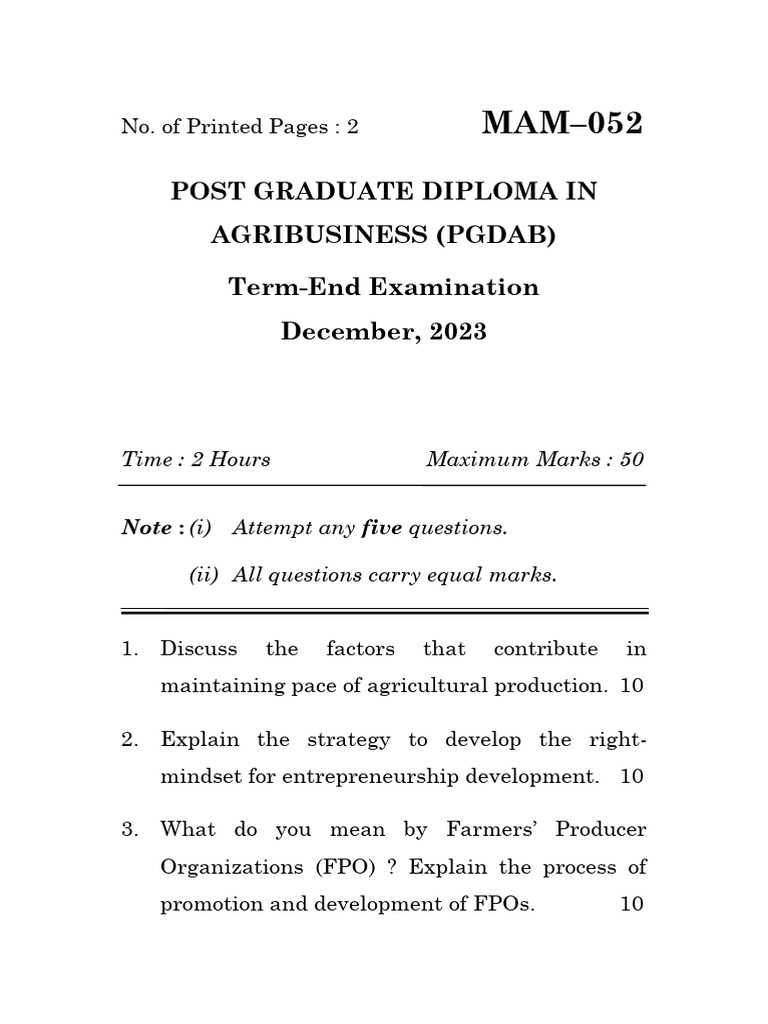 No. of Printed Pages : 2

MAM–052

POST GRADUATE DIPLOMA IN AGRIBUSINESS (PGDAB)

Term-End Examination

December, 2023

Time : 2 Hours

Maximum Marks : 50

Note : (i) Attempt any five questions.

(ii) All questions carry equal marks.

1. Discuss the factors that contribute in maintaining pace of agricultural production. 10

2. Explain the strategy to develop the right-mindset for entrepreneurship development. 10

3. What do you mean by Farmers' Producer Organizations (FPO) ? Explain the process of promotion and development of FPOs. 10